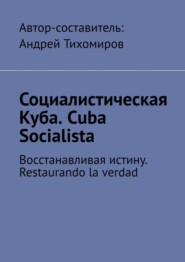 Автор-составитель:
Андрей Тихомиров

Социалистическая Куба. Cuba Socialista

Восстанавливая истину. Restaurando la verdad